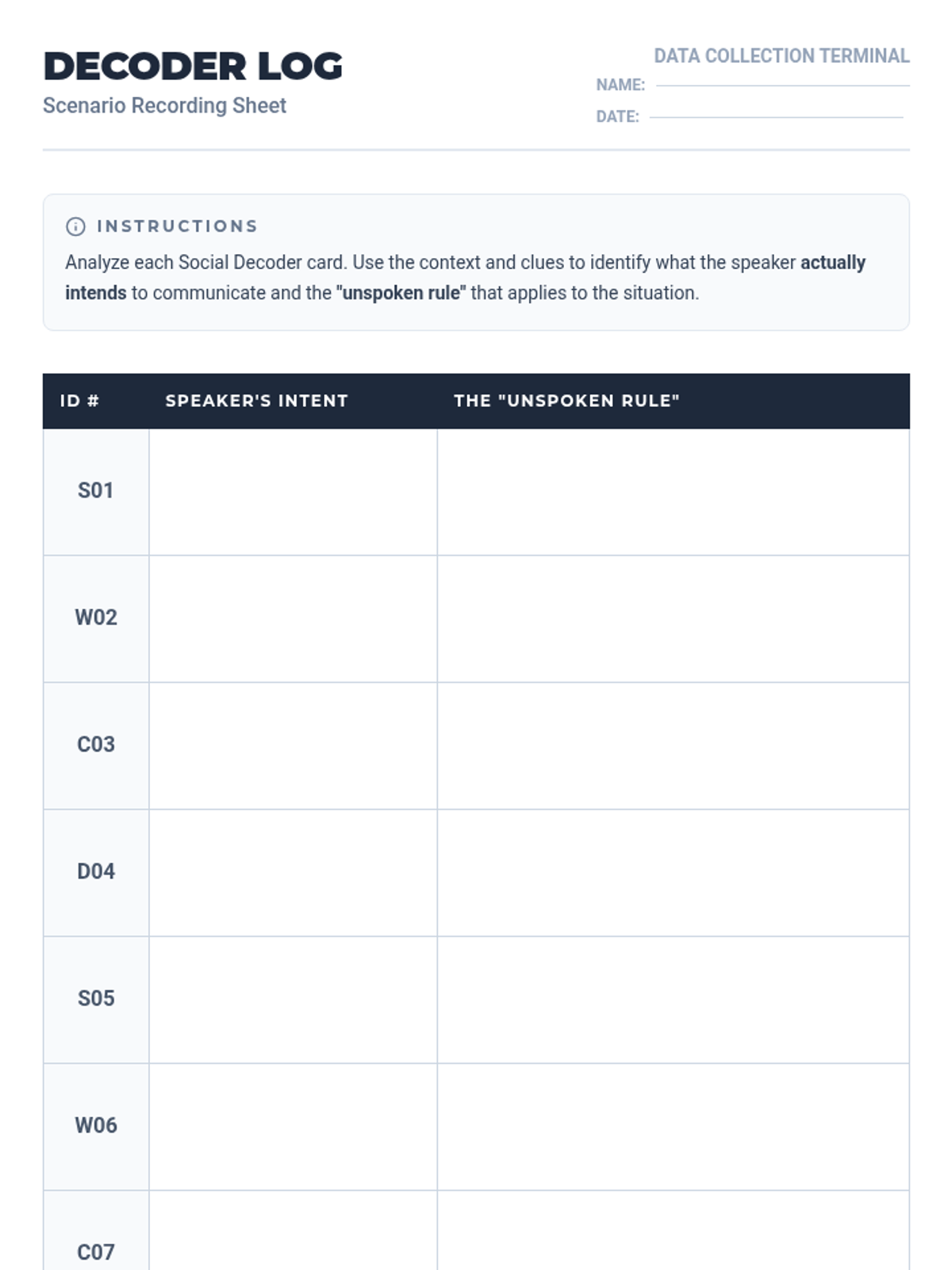 DECODER LOG
Scenario Recording Sheet

DATA COLLECTION TERMINAL
NAME:
DATE:

INSTRUCTIONS
Analyze each Social Decoder card. Use the context and clues to identify what the speaker actually intends to communicate and the "unspoken rule" that applies to the situation.

| ID # | SPEAKER'S INTENT | THE "UNSPOKEN RULE" |
|---|---|---|
| S01 | | |
| W02 | | |
| C03 | | |
| D04 | | |
| S05 | | |
| W06 | | |
| C07 | | |